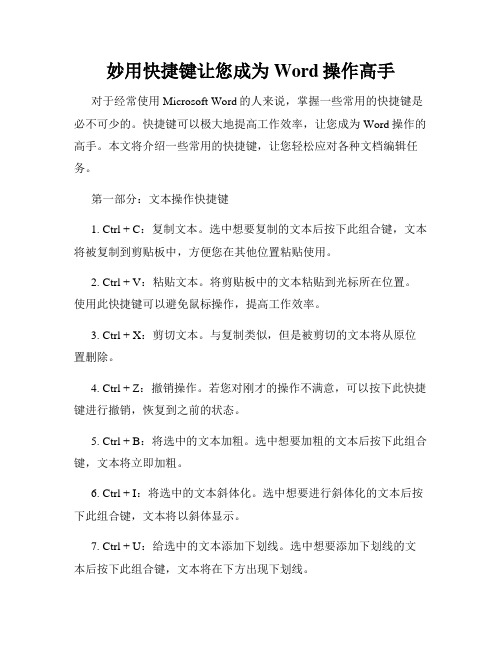 妙用快捷键让您成为 Word 操作高手

对于经常使用 Microsoft Word 的人来说，掌握一些常用的快捷键是必不可少的。快捷键可以极大地提高工作效率，让您成为 Word 操作的高手。本文将介绍一些常用的快捷键，让您轻松应对各种文档编辑任务。

第一部分：文本操作快捷键

1. Ctrl + C：复制文本。选中想要复制的文本后按下此组合键，文本将被复制到剪贴板中，方便您在其他位置粘贴使用。

2. Ctrl + V：粘贴文本。将剪贴板中的文本粘贴到光标所在位置。使用此快捷键可以避免鼠标操作，提高工作效率。

3. Ctrl + X：剪切文本。与复制类似，但是被剪切的文本将从原位置删除。

4. Ctrl + Z：撤销操作。若您对刚才的操作不满意，可以按下此快捷键进行撤销，恢复到之前的状态。

5. Ctrl + B：将选中的文本加粗。选中想要加粗的文本后按下此组合键，文本将立即加粗。

6. Ctrl + I：将选中的文本斜体化。选中想要进行斜体化的文本后按下此组合键，文本将以斜体显示。

7. Ctrl + U：给选中的文本添加下划线。选中想要添加下划线的文本后按下此组合键，文本将在下方出现下划线。